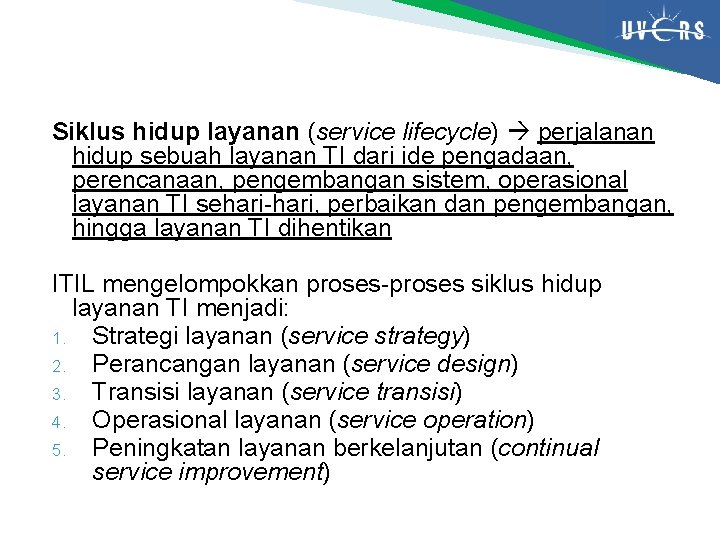 UVERS

Siklus hidup layanan (service lifecycle) → perjalanan hidup sebuah layanan TI dari ide pengadaan, perencanaan, pengembangan sistem, operasional layanan TI sehari-hari, perbaikan dan pengembangan, hingga layanan TI dihentikan

ITIL mengelompokkan proses-proses siklus hidup layanan TI menjadi:
1. Strategi layanan (service strategy)
2. Perancangan layanan (service design)
3. Transisi layanan (service transisi)
4. Operasional layanan (service operation)
5. Peningkatan layanan berkelanjutan (continual service improvement)